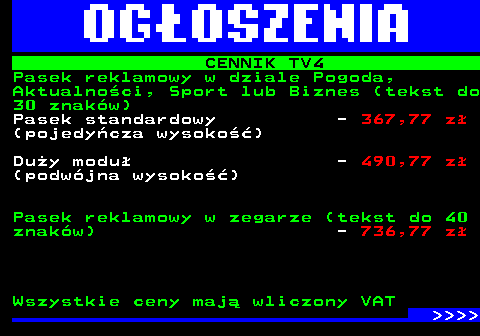 OGŁOSZENIA

CENNIK TV4

Pasek reklamowy w dziale Pogoda, Aktualności, Sport lub Biznes (tekst do 30 znaków)

Pasek standardowy - 367,77 zł
(pojedyńcza wysokość)

Duży moduł - 490,77 zł
(podwójna wysokość)

Pasek reklamowy w zegarze (tekst do 40 znaków) - 736,77 zł

Wszystkie ceny mają wliczony VAT

>>>>